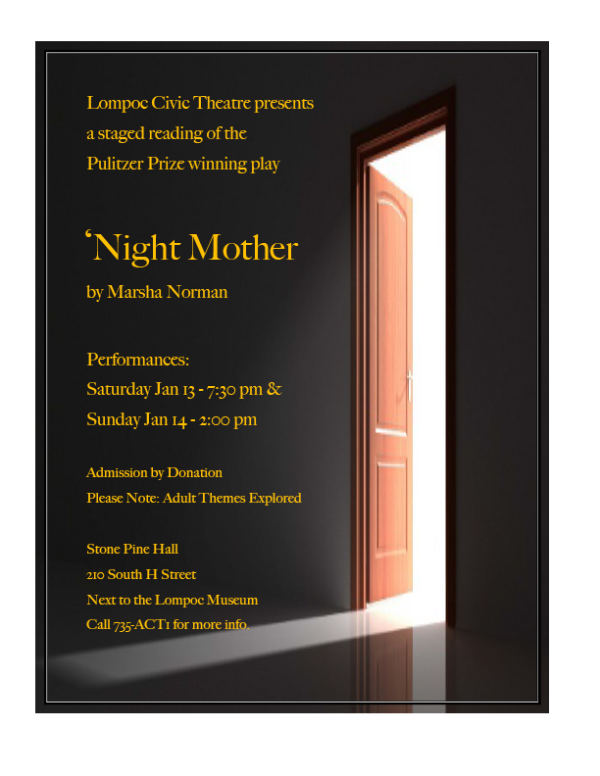 Lompoc Civic Theatre presents
a staged reading of the
Pulitzer Prize winning play

'Night Mother

by Marsha Norman

Performances:
Saturday Jan 13 - 7:30 pm &
Sunday Jan 14 - 2:00 pm

Admission by Donation
Please Note: Adult Themes Explored

Stone Pine Hall
210 South H Street
Next to the Lompoc Museum
Call 735-ACT1 for more info.